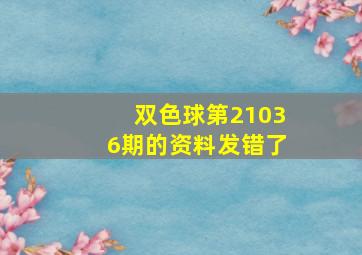 双色球第21036期的资料发错了